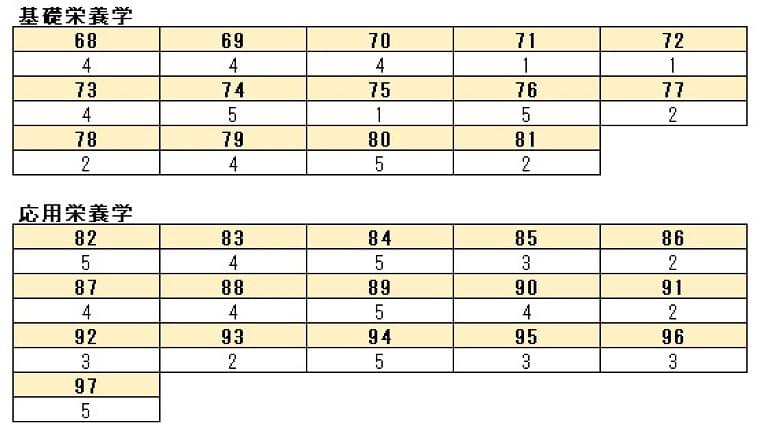 基礎栄養学

| 68 | 69 | 70 | 71 | 72 |
|---|---|---|---|---|
| 4 | 4 | 4 | 1 | 1 |
| 73 | 74 | 75 | 76 | 77 |
| 4 | 5 | 1 | 5 | 2 |
| 78 | 79 | 80 | 81 | |
| 2 | 4 | 5 | 2 | |

応用栄養学

| 82 | 83 | 84 | 85 | 86 |
|---|---|---|---|---|
| 5 | 4 | 5 | 3 | 2 |
| 87 | 88 | 89 | 90 | 91 |
| 4 | 4 | 5 | 4 | 2 |
| 92 | 93 | 94 | 95 | 96 |
| 3 | 2 | 5 | 3 | 3 |
| 97 | | | | |
| 5 | | | | |